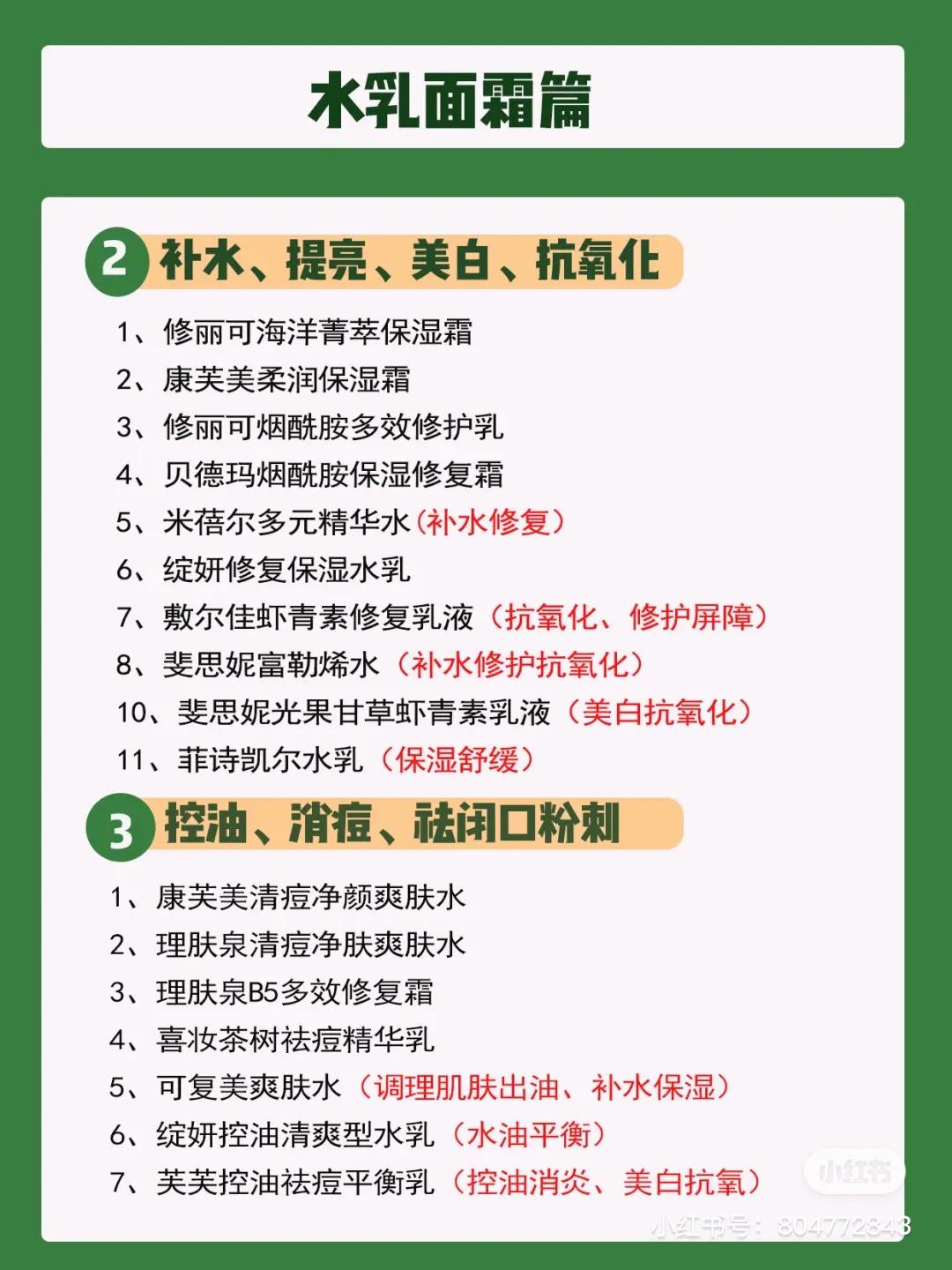 水乳面霜篇

2 补水、提亮、美白、抗氧化

1、修丽可海洋菁萃保湿霜
2、康芙美柔润保湿霜
3、修丽可烟酰胺多效修护乳
4、贝德玛烟酰胺保湿修复霜
5、米蓓尔多元精华水（补水修复）
6、绽妍修复保湿水乳
7、敷尔佳虾青素修复乳液（抗氧化、修护屏障）
8、斐思妮富勒烯水（补水修护抗氧化）
10、斐思妮光果甘草虾青素乳液（美白抗氧化）
11、菲诗凯尔水乳（保湿舒缓）

3 控油、消痘、祛闭口粉刺

1、康芙美清痘净颜爽肤水
2、理肤泉清痘净肤爽肤水
3、理肤泉B5多效修复霜
4、喜妆茶树祛痘精华乳
5、可复美爽肤水（调理肌肤出油、补水保湿）
6、绽妍控油清爽型水乳（水油平衡）
7、芙芙控油祛痘平衡乳（控油消炎、美白抗氧）

小红书
小红书号：804772843